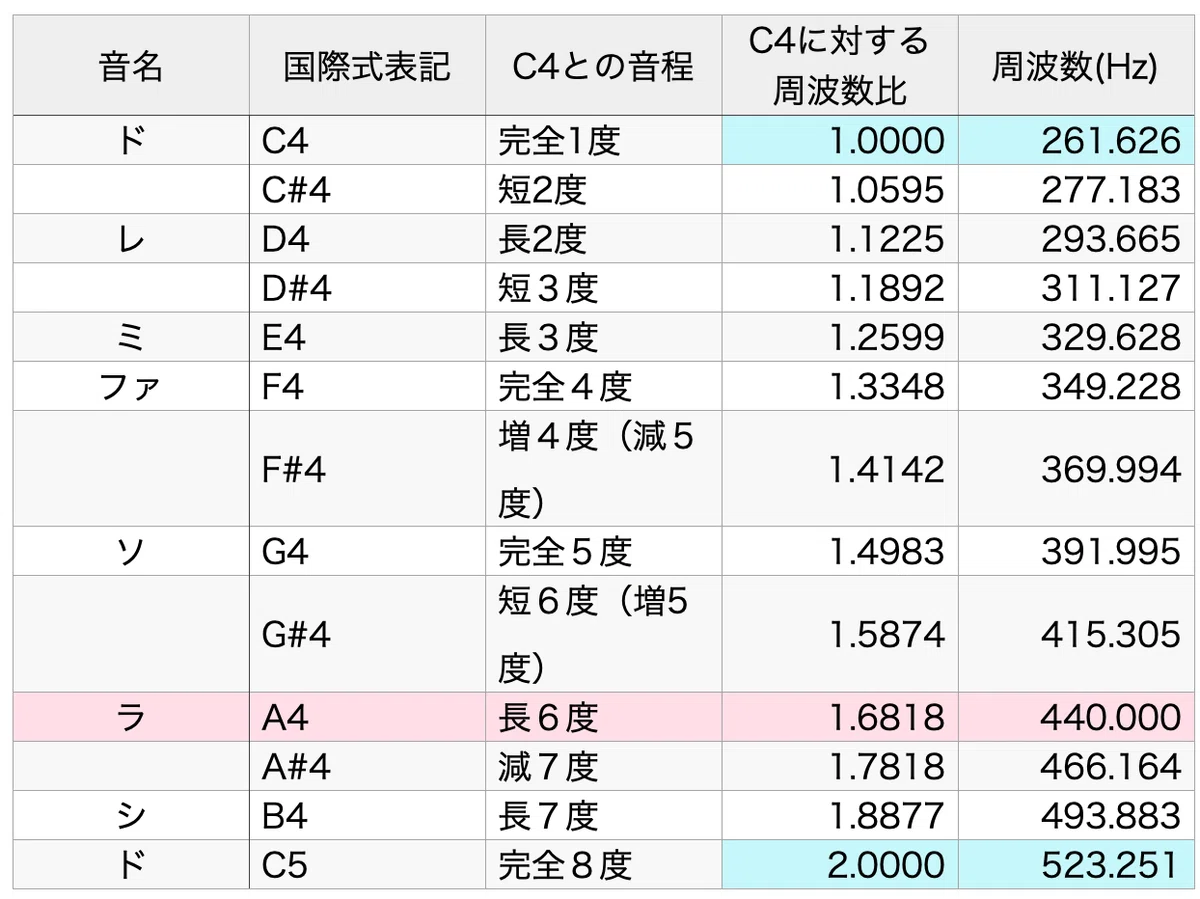 | 音名 | 国際式表記 | C4との音程 | C4に対する周波数比 | 周波数(Hz) |
|---|---|---|---|---|
| ド | C4 | 完全1度 | 1.0000 | 261.626 |
|  | C#4 | 短2度 | 1.0595 | 277.183 |
| レ | D4 | 長2度 | 1.1225 | 293.665 |
|  | D#4 | 短３度 | 1.1892 | 311.127 |
| ミ | E4 | 長３度 | 1.2599 | 329.628 |
| ファ | F4 | 完全４度 | 1.3348 | 349.228 |
|  | F#4 | 増４度（減５度） | 1.4142 | 369.994 |
| ソ | G4 | 完全５度 | 1.4983 | 391.995 |
|  | G#4 | 短６度（増5度） | 1.5874 | 415.305 |
| ラ | A4 | 長６度 | 1.6818 | 440.000 |
|  | A#4 | 減７度 | 1.7818 | 466.164 |
| シ | B4 | 長７度 | 1.8877 | 493.883 |
| ド | C5 | 完全８度 | 2.0000 | 523.251 |